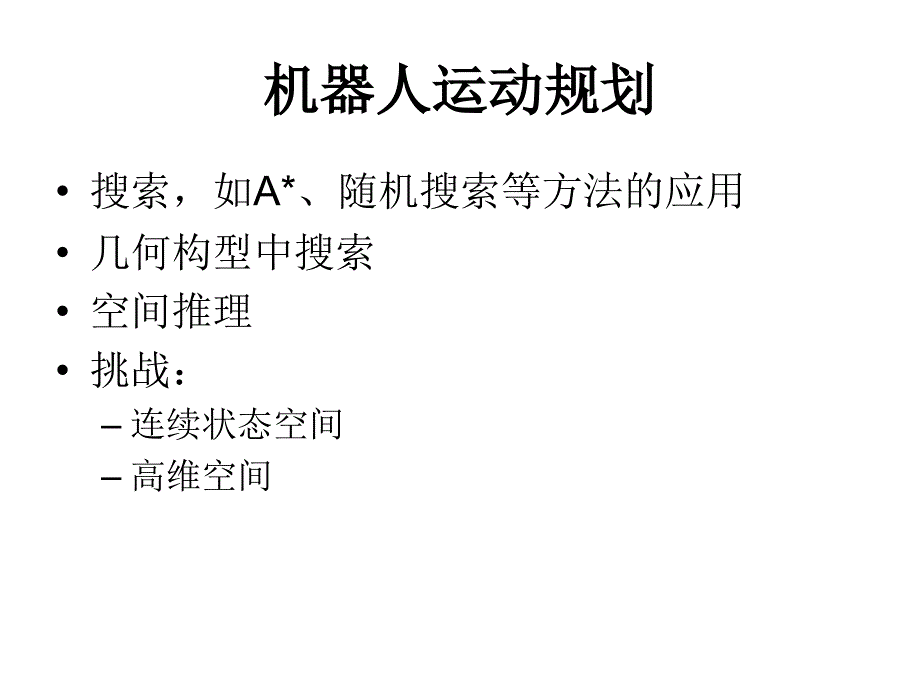 机器人运动规划

• 搜索，如A*、随机搜索等方法的应用
• 几何构型中搜索
• 空间推理
• 挑战：
– 连续状态空间
– 高维空间